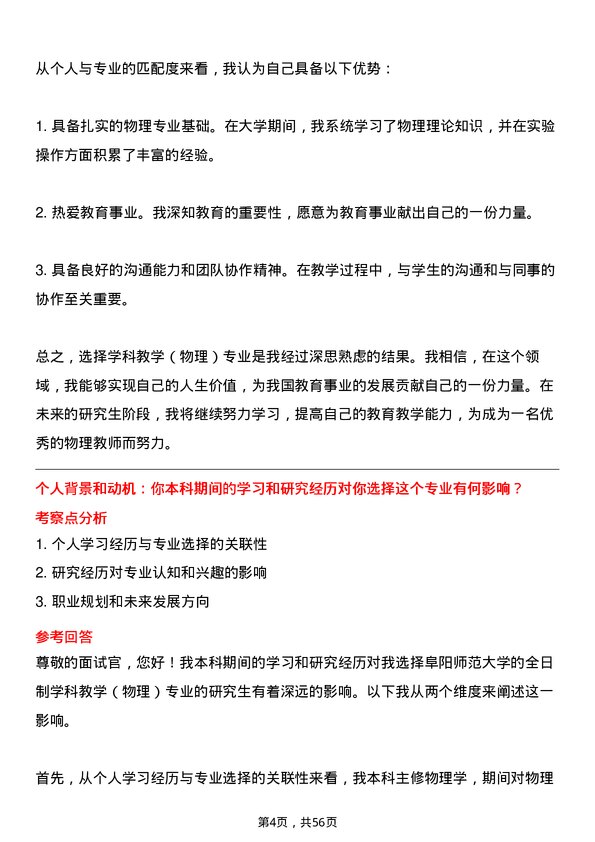 从个人与专业的匹配度来看，我认为自己具备以下优势：

1. 具备扎实的物理专业基础。在大学期间，我系统学习了物理理论知识，并在实验操作方面积累了丰富的经验。

2. 热爱教育事业。我深知教育的重要性，愿意为教育事业献出自己的一份力量。

3. 具备良好的沟通能力和团队协作精神。在教学过程中，与学生的沟通和与同事的协作至关重要。

总之，选择学科教学（物理）专业是我经过深思熟虑的结果。我相信，在这个领域，我能够实现自己的人生价值，为我国教育事业的发展贡献自己的一份力量。在未来的研究生阶段，我将继续努力学习，提高自己的教育教学能力，为成为一名优秀的物理教师而努力。

个人背景和动机：你本科期间的学习和研究经历对你选择这个专业有何影响？

考察点分析

1. 个人学习经历与专业选择的关联性

2. 研究经历对专业认知和兴趣的影响

3. 职业规划和未来发展方向

参考回答

尊敬的面试官，您好！我本科期间的学习和研究经历对我选择阜阳师范大学的全日制学科教学（物理）专业的研究生有着深远的影响。以下我从两个维度来阐述这一影响。

首先，从个人学习经历与专业选择的关联性来看，我本科主修物理学，期间对物理

第4页，共56页